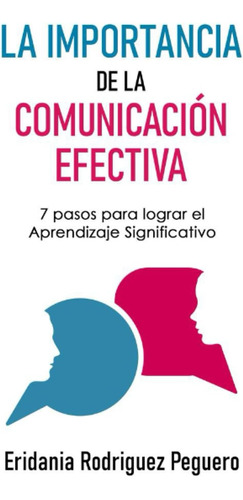 LA IMPORTANCIA
DE LA
COMUNICACIÓN
EFECTIVA

7 pasos para lograr el Aprendizaje Significativo

Eridania Rodriguez Peguero